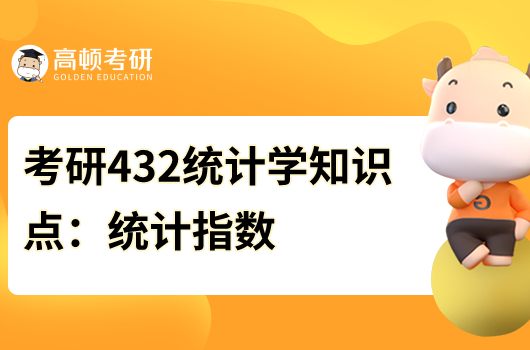 高顿考研
GOLDEN EDUCATION

考研432统计学知识点：统计指数